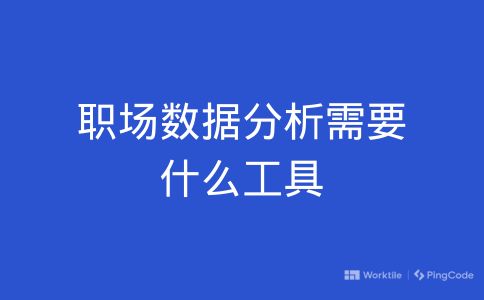 职场数据分析需要什么工具

Worktile | PingCode